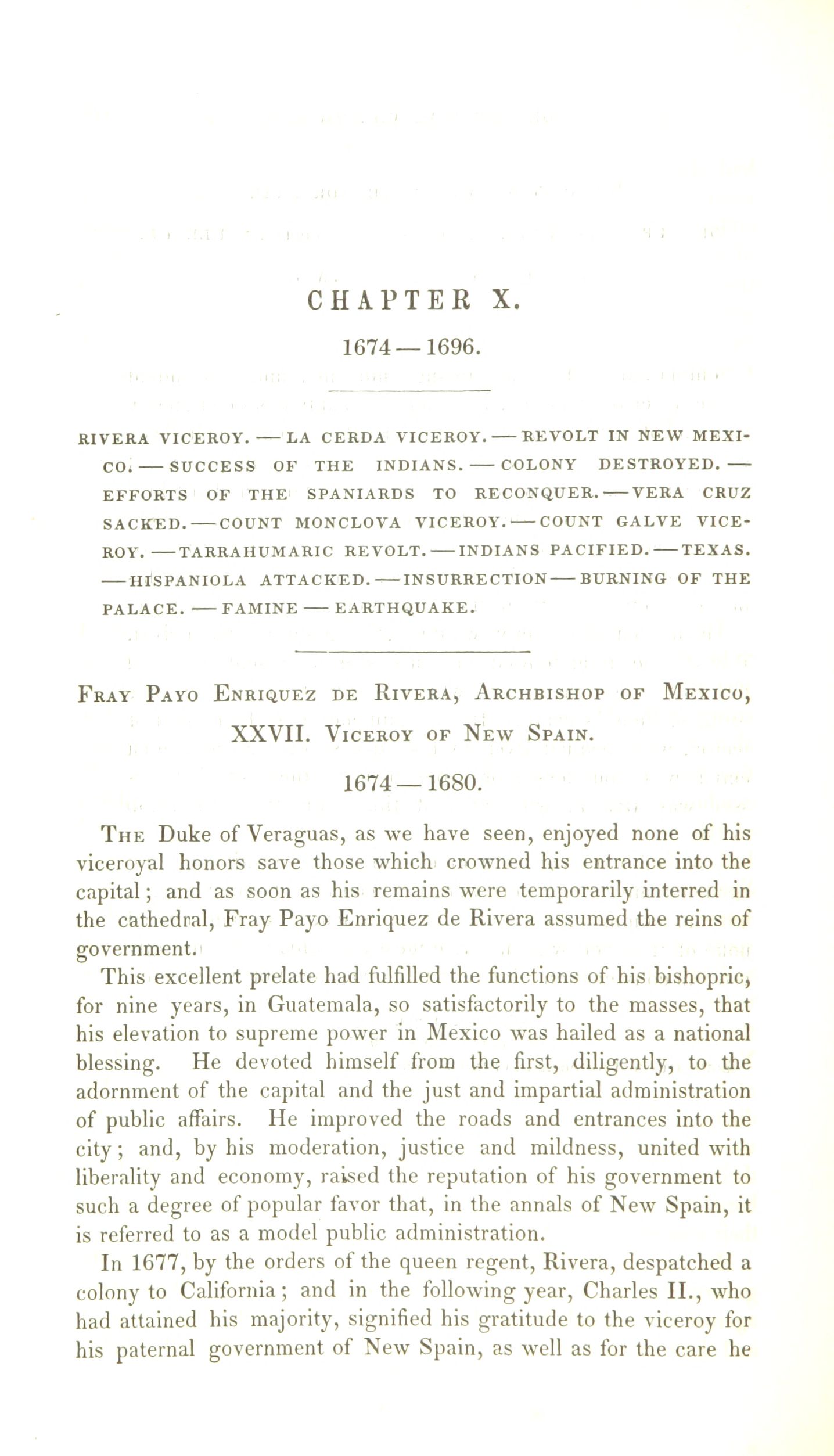 CHAPTER X.

1674—1696.

RIVERA VICEROY.—LA CERDA VICEROY.—REVOLT IN NEW MEXICO.—SUCCESS OF THE INDIANS.—COLONY DESTROYED.—EFFORTS OF THE SPANIARDS TO RECONQUER.—VERA CRUZ SACKED.—COUNT MONCLOVA VICEROY.—COUNT GALVE VICEROY.—TARRAHUMARIC REVOLT.—INDIANS PACIFIED.—TEXAS.—HISPANIOLA ATTACKED.—INSURRECTION—BURNING OF THE PALACE.—FAMINE—EARTHQUAKE.

FRAY PAYO ENRIQUEZ DE RIVERA, ARCHBISHOP OF MEXICO, XXVII. VICEROY OF NEW SPAIN.

1674—1680.

THE Duke of Veraguas, as we have seen, enjoyed none of his viceroyal honors save those which crowned his entrance into the capital; and as soon as his remains were temporarily interred in the cathedral, Fray Payo Enriquez de Rivera assumed the reins of government.

This excellent prelate had fulfilled the functions of his bishopric, for nine years, in Guatemala, so satisfactorily to the masses, that his elevation to supreme power in Mexico was hailed as a national blessing. He devoted himself from the first, diligently, to the adornment of the capital and the just and impartial administration of public affairs. He improved the roads and entrances into the city; and, by his moderation, justice and mildness, united with liberality and economy, raised the reputation of his government to such a degree of popular favor that, in the annals of New Spain, it is referred to as a model public administration.

In 1677, by the orders of the queen regent, Rivera, despatched a colony to California; and in the following year, Charles II., who had attained his majority, signified his gratitude to the viceroy for his paternal government of New Spain, as well as for the care he